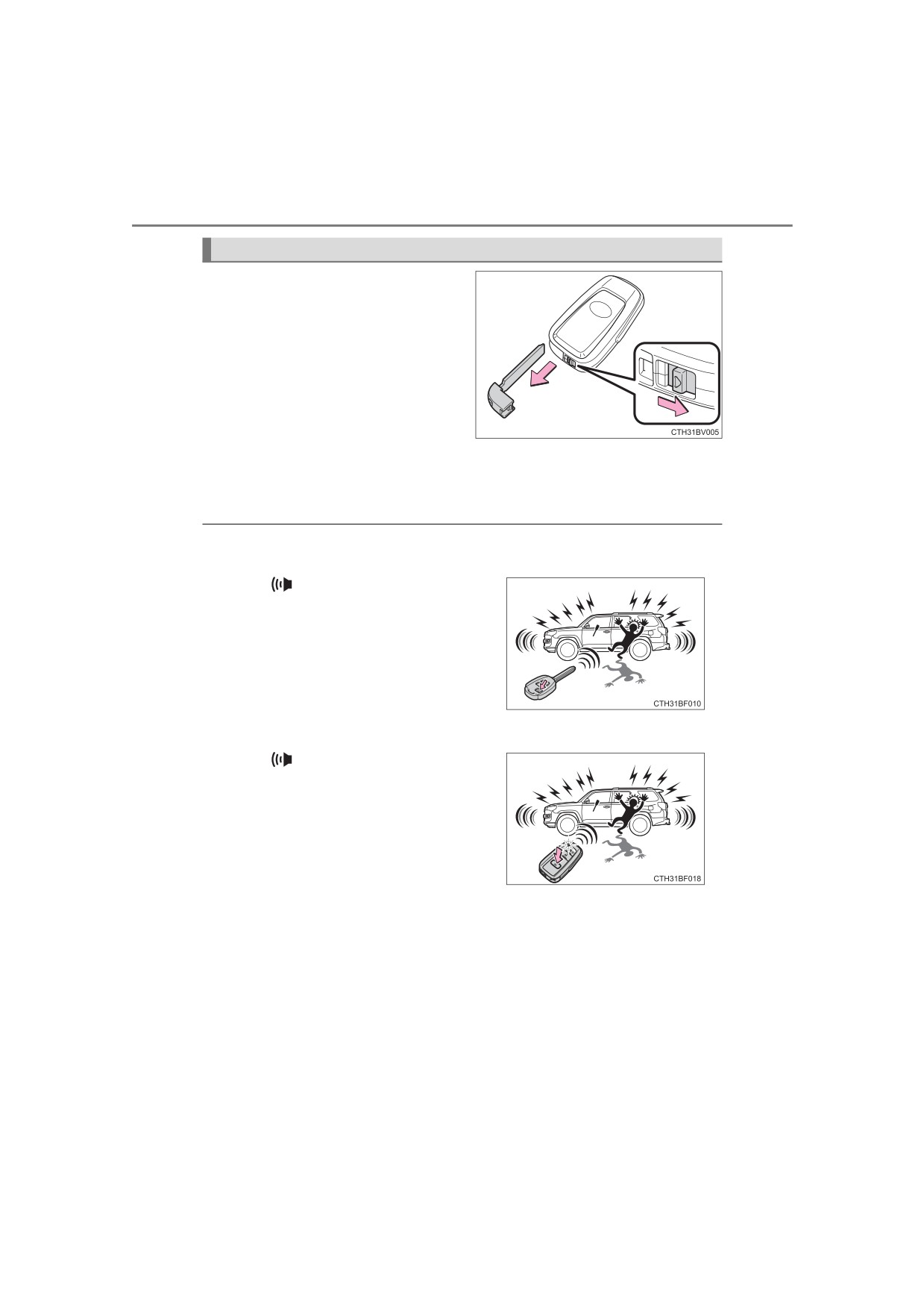 CTH31BV005

CTH31BF010

CTH31BF018